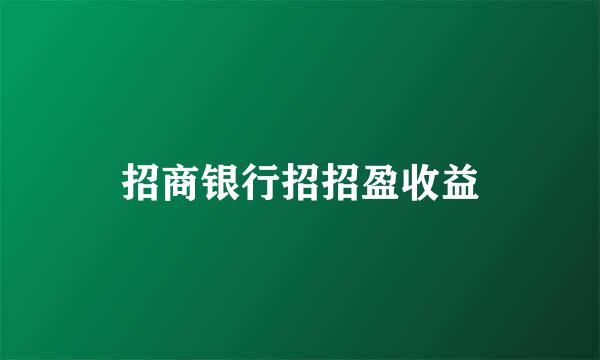 招商银行招招盈收益